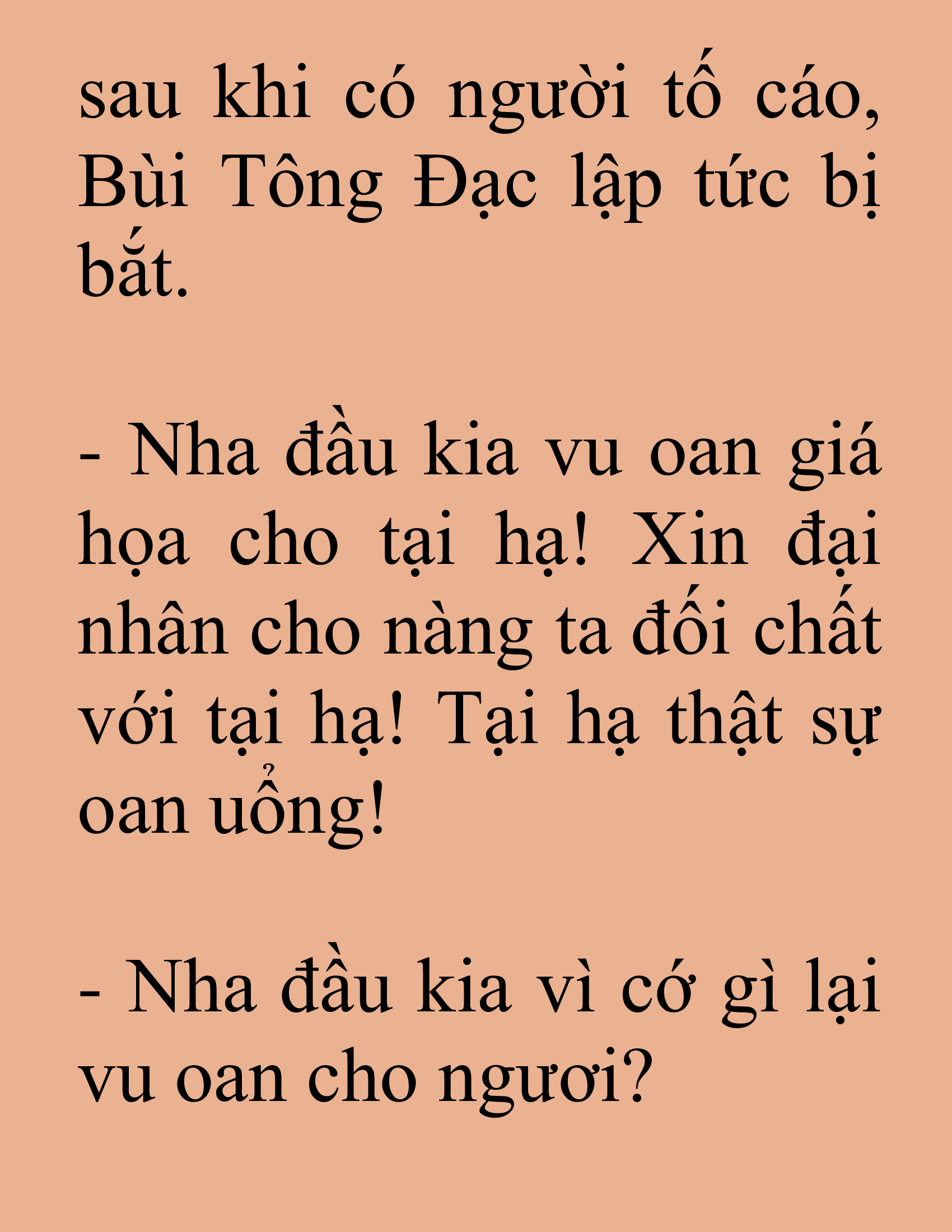 sau khi có người tố cáo, Bùi Tông Đạc lập tức bị bắt.

- Nha đầu kia vu oan giá họa cho tại hạ! Xin đại nhân cho nàng ta đối chất với tại hạ! Tại hạ thật sự oan uổng!

- Nha đầu kia vì cớ gì lại vu oan cho ngươi?